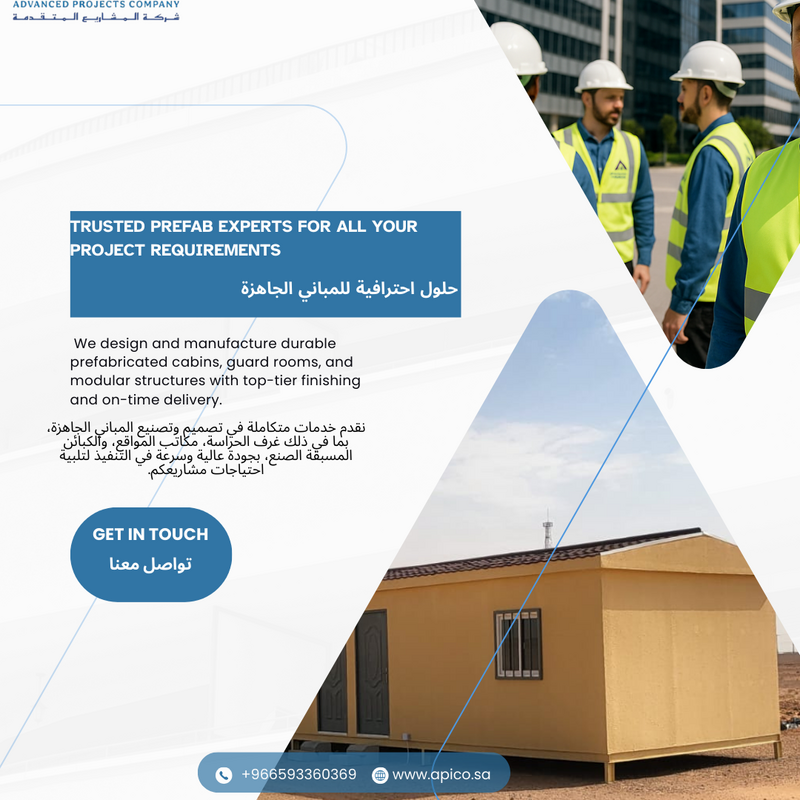 ADVANCED PROJECTS COMPANY
شركة المشاريع المتقدمة

TRUSTED PREFAB EXPERTS FOR ALL YOUR PROJECT REQUIREMENTS

حلول احترافية للمباني الجاهزة

We design and manufacture durable prefabricated cabins, guard rooms, and modular structures with top-tier finishing and on-time delivery.

نقدم خدمات متكاملة في تصميم وتصنيع المباني الجاهزة، بما في ذلك غرف الحراسة، مكاتب المواقع، والكبائن المسبقة الصنع، بجودة عالية وسرعة في التنفيذ لتلبية احتياجات مشاريعكم.

GET IN TOUCH
تواصل معنا

+966593360369
www.apico.sa